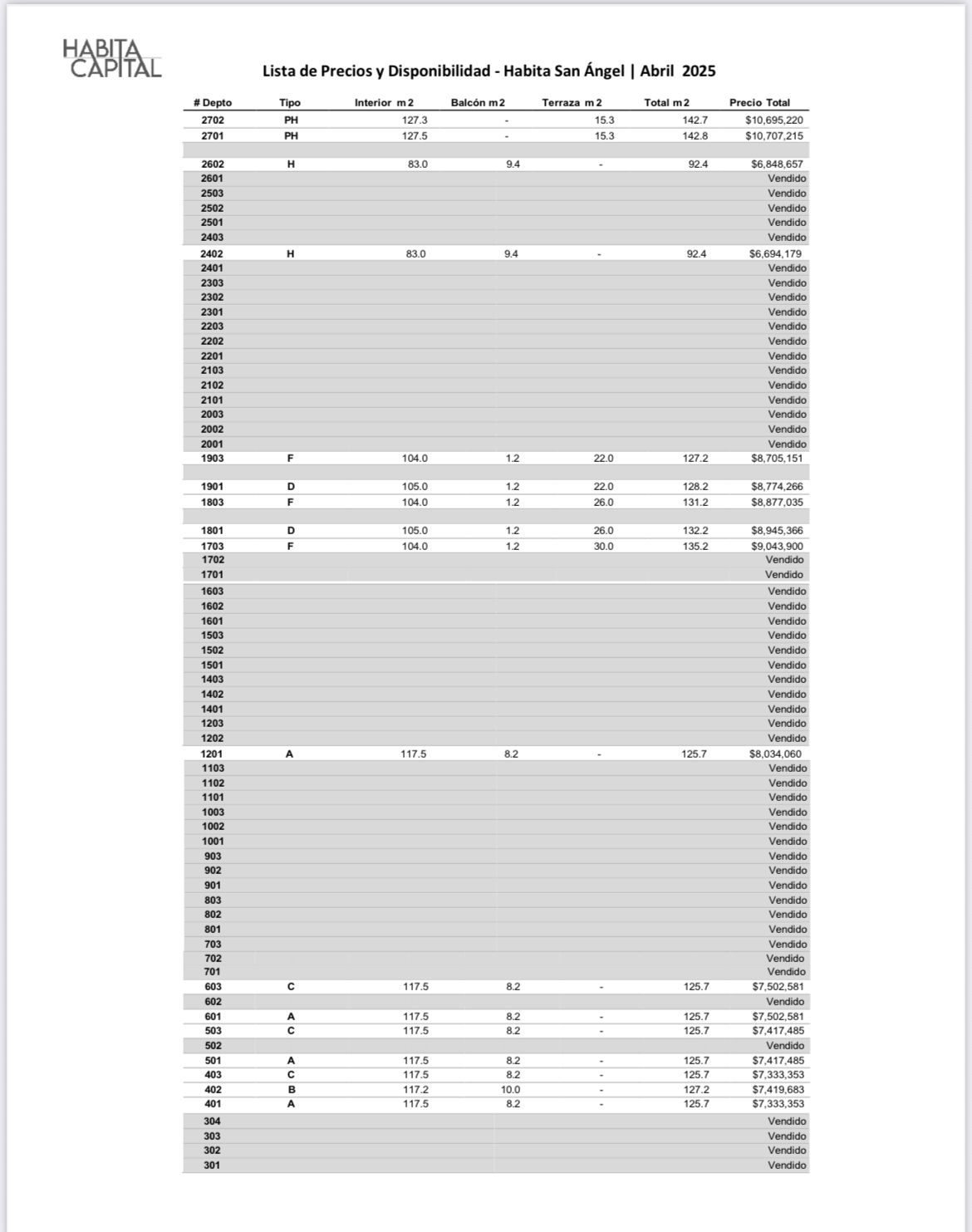 HABITA CAPITAL

Lista de Precios y Disponibilidad - Habita San Ángel | Abril 2025

| # Depto | Tipo | Interior m2 | Balcón m2 | Terraza m2 | Total m2 | Precio Total |
|---|---|---|---|---|---|---|
| 2702 | PH | 127.3 | - | 15.3 | 142.7 | $10,695,220 |
| 2701 | PH | 127.5 | - | 15.3 | 142.8 | $10,707,215 |
| | | | | | | |
| 2602 | H | 83.0 | 9.4 | - | 92.4 | $6,848,657 |
| 2601 | | | | | | Vendido |
| 2503 | | | | | | Vendido |
| 2502 | | | | | | Vendido |
| 2501 | | | | | | Vendido |
| 2403 | | | | | | Vendido |
| 2402 | H | 83.0 | 9.4 | - | 92.4 | $6,694,179 |
| 2401 | | | | | | Vendido |
| 2303 | | | | | | Vendido |
| 2302 | | | | | | Vendido |
| 2301 | | | | | | Vendido |
| 2203 | | | | | | Vendido |
| 2202 | | | | | | Vendido |
| 2201 | | | | | | Vendido |
| 2103 | | | | | | Vendido |
| 2102 | | | | | | Vendido |
| 2101 | | | | | | Vendido |
| 2003 | | | | | | Vendido |
| 2002 | | | | | | Vendido |
| 2001 | | | | | | Vendido |
| 1903 | F | 104.0 | 1.2 | 22.0 | 127.2 | $8,705,151 |
| | | | | | | |
| 1901 | D | 105.0 | 1.2 | 22.0 | 128.2 | $8,774,266 |
| 1803 | F | 104.0 | 1.2 | 26.0 | 131.2 | $8,877,035 |
| | | | | | | |
| 1801 | D | 105.0 | 1.2 | 26.0 | 132.2 | $8,945,366 |
| 1703 | F | 104.0 | 1.2 | 30.0 | 135.2 | $9,043,900 |
| 1702 | | | | | | Vendido |
| 1701 | | | | | | Vendido |
| 1603 | | | | | | Vendido |
| 1602 | | | | | | Vendido |
| 1601 | | | | | | Vendido |
| 1503 | | | | | | Vendido |
| 1502 | | | | | | Vendido |
| 1501 | | | | | | Vendido |
| 1403 | | | | | | Vendido |
| 1402 | | | | | | Vendido |
| 1401 | | | | | | Vendido |
| 1203 | | | | | | Vendido |
| 1202 | | | | | | Vendido |
| 1201 | A | 117.5 | 8.2 | - | 125.7 | $8,034,060 |
| 1103 | | | | | | Vendido |
| 1102 | | | | | | Vendido |
| 1101 | | | | | | Vendido |
| 1003 | | | | | | Vendido |
| 1002 | | | | | | Vendido |
| 1001 | | | | | | Vendido |
| 903 | | | | | | Vendido |
| 902 | | | | | | Vendido |
| 901 | | | | | | Vendido |
| 803 | | | | | | Vendido |
| 802 | | | | | | Vendido |
| 801 | | | | | | Vendido |
| 703 | | | | | | Vendido |
| 702 | | | | | | Vendido |
| 701 | | | | | | Vendido |
| 603 | C | 117.5 | 8.2 | - | 125.7 | $7,502,581 |
| 602 | | | | | | Vendido |
| 601 | A | 117.5 | 8.2 | - | 125.7 | $7,502,581 |
| 503 | C | 117.5 | 8.2 | - | 125.7 | $7,417,485 |
| 502 | | | | | | Vendido |
| 501 | A | 117.5 | 8.2 | - | 125.7 | $7,417,485 |
| 403 | C | 117.5 | 8.2 | - | 125.7 | $7,333,353 |
| 402 | B | 117.2 | 10.0 | - | 127.2 | $7,419,683 |
| 401 | A | 117.5 | 8.2 | - | 125.7 | $7,333,353 |
| 304 | | | | | | Vendido |
| 303 | | | | | | Vendido |
| 302 | | | | | | Vendido |
| 301 | | | | | | Vendido |